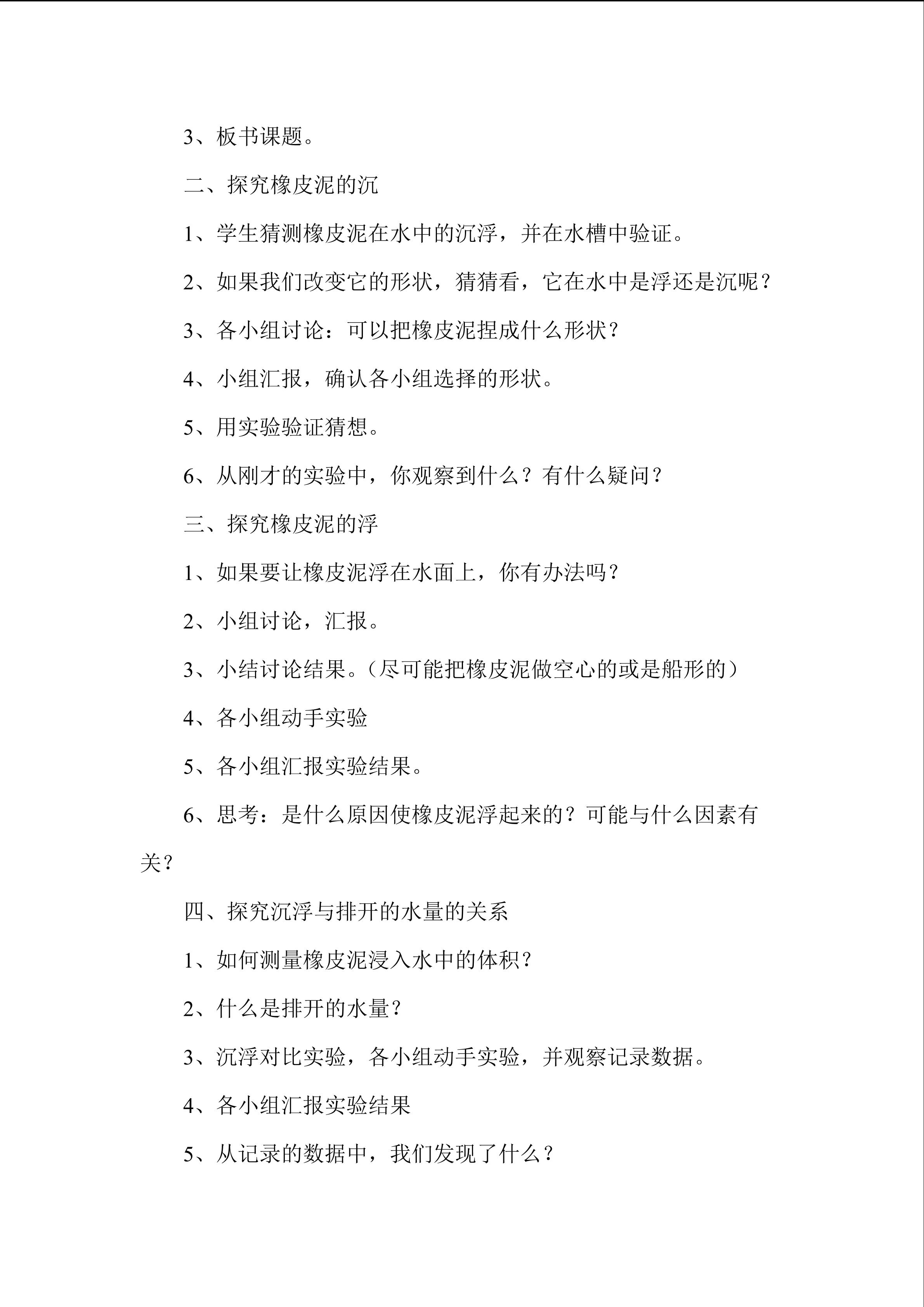 3、板书课题。

二、探究橡皮泥的沉

1、学生猜测橡皮泥在水中的沉浮，并在水槽中验证。

2、如果我们改变它的形状，猜猜看，它在水中是浮还是沉呢？

3、各小组讨论：可以把橡皮泥捏成什么形状？

4、小组汇报，确认各小组选择的形状。

5、用实验验证猜想。

6、从刚才的实验中，你观察到什么？有什么疑问？

三、探究橡皮泥的浮

1、如果要让橡皮泥浮在水面上，你有办法吗？

2、小组讨论，汇报。

3、小结讨论结果。（尽可能把橡皮泥做空心的或是船形的）

4、各小组动手实验

5、各小组汇报实验结果。

6、思考：是什么原因使橡皮泥浮起来的？可能与什么因素有关？

四、探究沉浮与排开的水量的关系

1、如何测量橡皮泥浸入水中的体积？

2、什么是排开的水量？

3、沉浮对比实验，各小组动手实验，并观察记录数据。

4、各小组汇报实验结果

5、从记录的数据中，我们发现了什么？